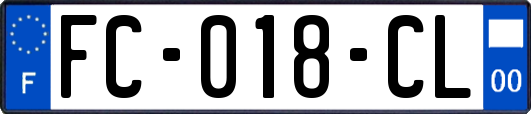 F
FC-018-CL
00